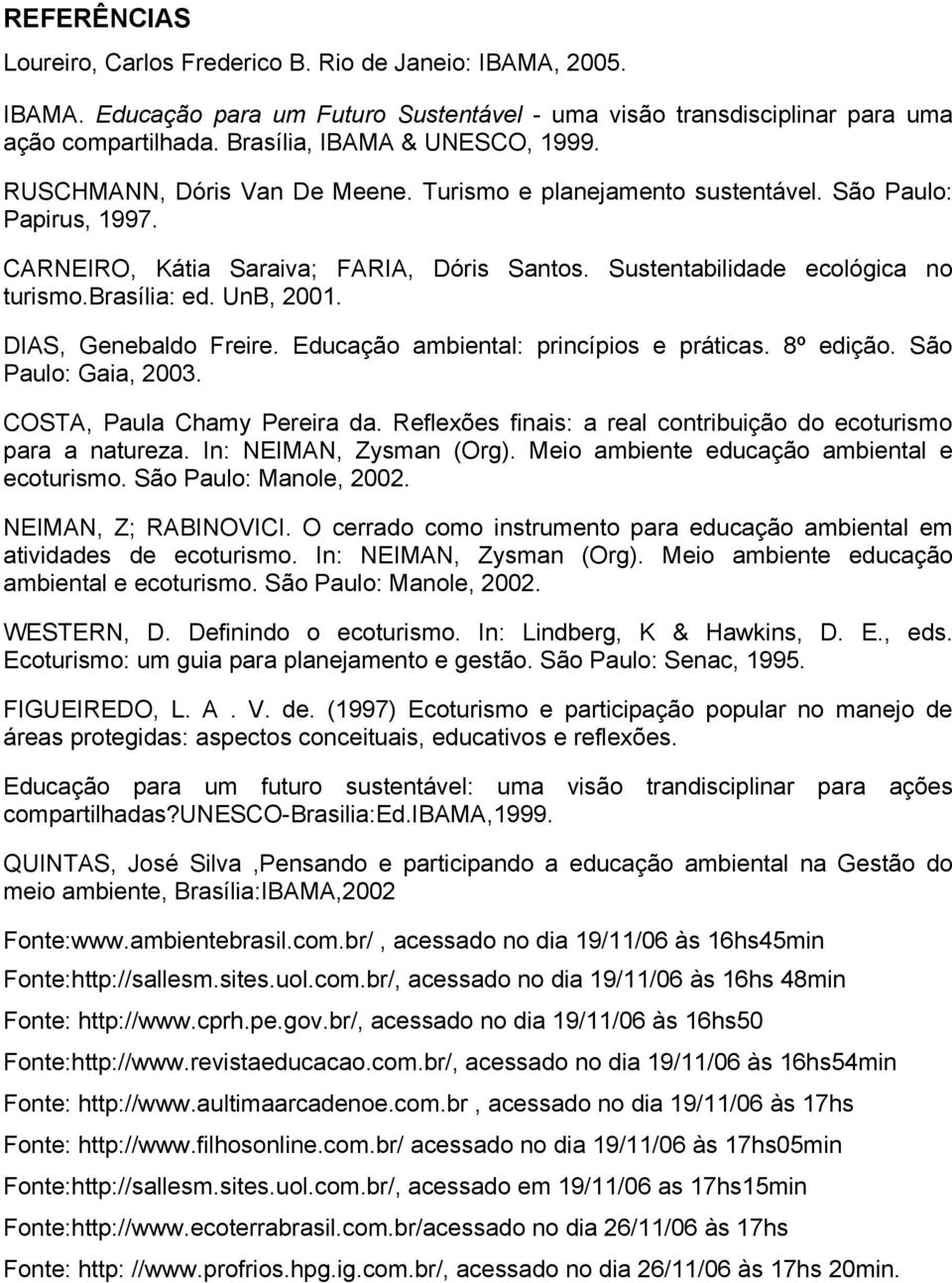 REFERÊNCIAS

Loureiro, Carlos Frederico B. Rio de Janeio: IBAMA, 2005.

IBAMA. Educação para um Futuro Sustentável - uma visão transdisciplinar para uma ação compartilhada. Brasília, IBAMA & UNESCO, 1999.

RUSCHMANN, Dóris Van De Meene. Turismo e planejamento sustentável. São Paulo: Papirus, 1997.

CARNEIRO, Kátia Saraiva; FARIA, Dóris Santos. Sustentabilidade ecológica no turismo.brasília: ed. UnB, 2001.

DIAS, Genebaldo Freire. Educação ambiental: princípios e práticas. 8º edição. São Paulo: Gaia, 2003.

COSTA, Paula Chamy Pereira da. Reflexões finais: a real contribuição do ecoturismo para a natureza. In: NEIMAN, Zysman (Org). Meio ambiente educação ambiental e ecoturismo. São Paulo: Manole, 2002.

NEIMAN, Z; RABINOVICI. O cerrado como instrumento para educação ambiental em atividades de ecoturismo. In: NEIMAN, Zysman (Org). Meio ambiente educação ambiental e ecoturismo. São Paulo: Manole, 2002.

WESTERN, D. Definindo o ecoturismo. In: Lindberg, K & Hawkins, D. E., eds. Ecoturismo: um guia para planejamento e gestão. São Paulo: Senac, 1995.

FIGUEIREDO, L. A . V. de. (1997) Ecoturismo e participação popular no manejo de áreas protegidas: aspectos conceituais, educativos e reflexões.

Educação para um futuro sustentável: uma visão trandisciplinar para ações compartilhadas?UNESCO-Brasilia:Ed.IBAMA,1999.

QUINTAS, José Silva ,Pensando e participando a educação ambiental na Gestão do meio ambiente, Brasília:IBAMA,2002

Fonte:www.ambientebrasil.com.br/ , acessado no dia 19/11/06 às 16hs45min

Fonte:http://sallesm.sites.uol.com.br/, acessado no dia 19/11/06 às 16hs 48min

Fonte: http://www.cprh.pe.gov.br/, acessado no dia 19/11/06 às 16hs50

Fonte:http://www.revistaeducacao.com.br/, acessado no dia 19/11/06 às 16hs54min

Fonte: http://www.aultimaarcadenoe.com.br , acessado no dia 19/11/06 às 17hs

Fonte: http://www.filhosonline.com.br/ acessado no dia 19/11/06 às 17hs05min

Fonte:http://sallesm.sites.uol.com.br/, acessado em 19/11/06 as 17hs15min

Fonte:http://www.ecoterrabrasil.com.br/acessado no dia 26/11/06 às 17hs

Fonte: http: //www.profrios.hpg.ig.com.br/, acessado no dia 26/11/06 às 17hs 20min.